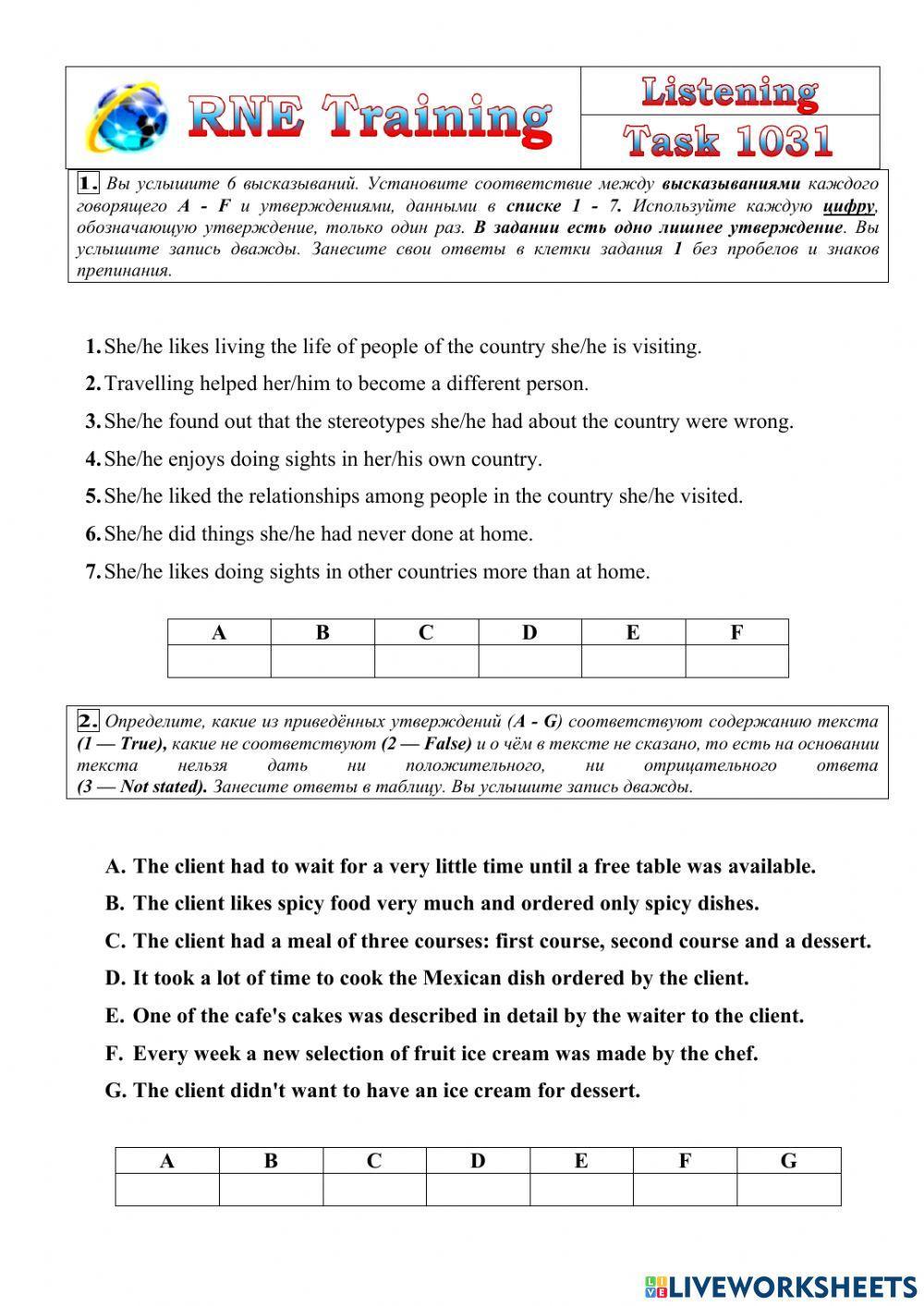 RNE Training

Listening
Task 1031

1. Вы услышите 6 высказываний. Установите соответствие между высказываниями каждого говорящего A - F и утверждениями, данными в списке 1 - 7. Используйте каждую цифру, обозначающую утверждение, только один раз. В задании есть одно лишнее утверждение. Вы услышите запись дважды. Занесите свои ответы в клетки задания 1 без пробелов и знаков препинания.

1. She/he likes living the life of people of the country she/he is visiting.
2. Travelling helped her/him to become a different person.
3. She/he found out that the stereotypes she/he had about the country were wrong.
4. She/he enjoys doing sights in her/his own country.
5. She/he liked the relationships among people in the country she/he visited.
6. She/he did things she/he had never done at home.
7. She/he likes doing sights in other countries more than at home.

| A | B | C | D | E | F |
|---|---|---|---|---|---|
| | | | | | |

2. Определите, какие из приведённых утверждений (A - G) соответствуют содержанию текста (1 — True), какие не соответствуют (2 — False) и о чём в тексте не сказано, то есть на основании текста нельзя дать ни положительного, ни отрицательного ответа (3 — Not stated). Занесите ответы в таблицу. Вы услышите запись дважды.

A. The client had to wait for a very little time until a free table was available.
B. The client likes spicy food very much and ordered only spicy dishes.
C. The client had a meal of three courses: first course, second course and a dessert.
D. It took a lot of time to cook the Mexican dish ordered by the client.
E. One of the cafe's cakes was described in detail by the waiter to the client.
F. Every week a new selection of fruit ice cream was made by the chef.
G. The client didn't want to have an ice cream for dessert.

| A | B | C | D | E | F | G |
|---|---|---|---|---|---|---|
| | | | | | | |

LIVEWORKSHEETS